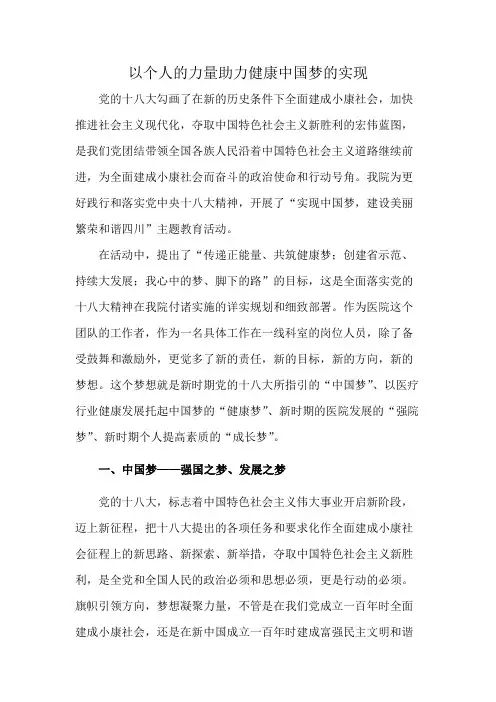 以个人的力量助力健康中国梦的实现

党的十八大勾画了在新的历史条件下全面建成小康社会，加快推进社会主义现代化，夺取中国特色社会主义新胜利的宏伟蓝图，是我们党团结带领全国各族人民沿着中国特色社会主义道路继续前进，为全面建成小康社会而奋斗的政治使命和行动号角。我院为更好践行和落实党中央十八大精神，开展了“实现中国梦，建设美丽繁荣和谐四川”主题教育活动。

在活动中，提出了“传递正能量、共筑健康梦；创建省示范、持续大发展；我心中的梦、脚下的路”的目标，这是全面落实党的十八大精神在我院付诸实施的详实规划和细致部署。作为医院这个团队的工作者，作为一名具体工作在一线科室的岗位人员，除了备受鼓舞和激励外，更觉多了新的责任，新的目标，新的方向，新的梦想。这个梦想就是新时期党的十八大所指引的“中国梦”、以医疗行业健康发展托起中国梦的“健康梦”、新时期的医院发展的“强院梦”、新时期个人提高素质的“成长梦”。

一、中国梦——强国之梦、发展之梦

党的十八大，标志着中国特色社会主义伟大事业开启新阶段，迈上新征程，把十八大提出的各项任务和要求化作全面建成小康社会征程上的新思路、新探索、新举措，夺取中国特色社会主义新胜利，是全党和全国人民的政治必须和思想必须，更是行动的必须。旗帜引领方向，梦想凝聚力量，不管是在我们党成立一百年时全面建成小康社会，还是在新中国成立一百年时建成富强民主文明和谐